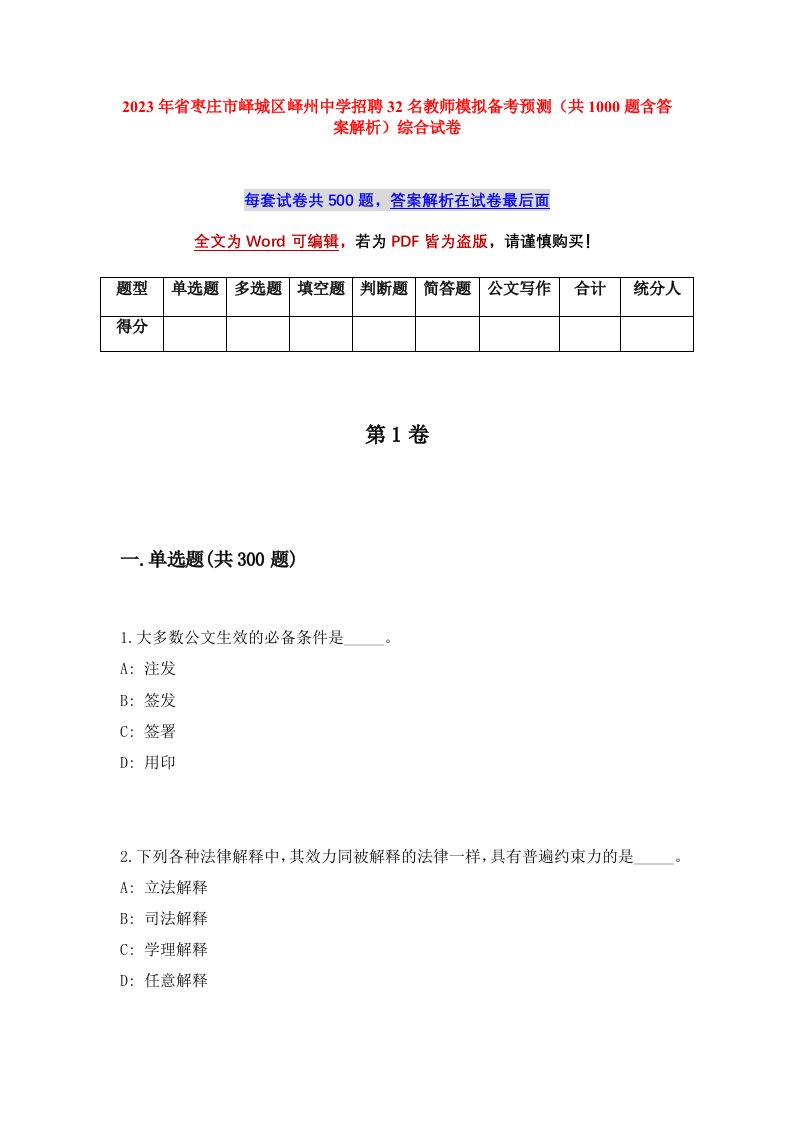 2023年省枣庄市峄城区峄州中学招聘32名教师模拟备考预测（共1000题含答案解析）综合试卷

每套试卷共500题，答案解析在试卷最后面

全文为Word可编辑，若为PDF皆为盗版，请谨慎购买！

| 题型 | 单选题 | 多选题 | 填空题 | 判断题 | 简答题 | 公文写作 | 合计 | 统分人 |
|---|---|---|---|---|---|---|---|---|
| 得分 | | | | | | | | |

第1卷

一.单选题(共300题)

1.大多数公文生效的必备条件是_____。
A: 注发
B: 签发
C: 签署
D: 用印

2.下列各种法律解释中，其效力同被解释的法律一样，具有普遍约束力的是_____。
A: 立法解释
B: 司法解释
C: 学理解释
D: 任意解释